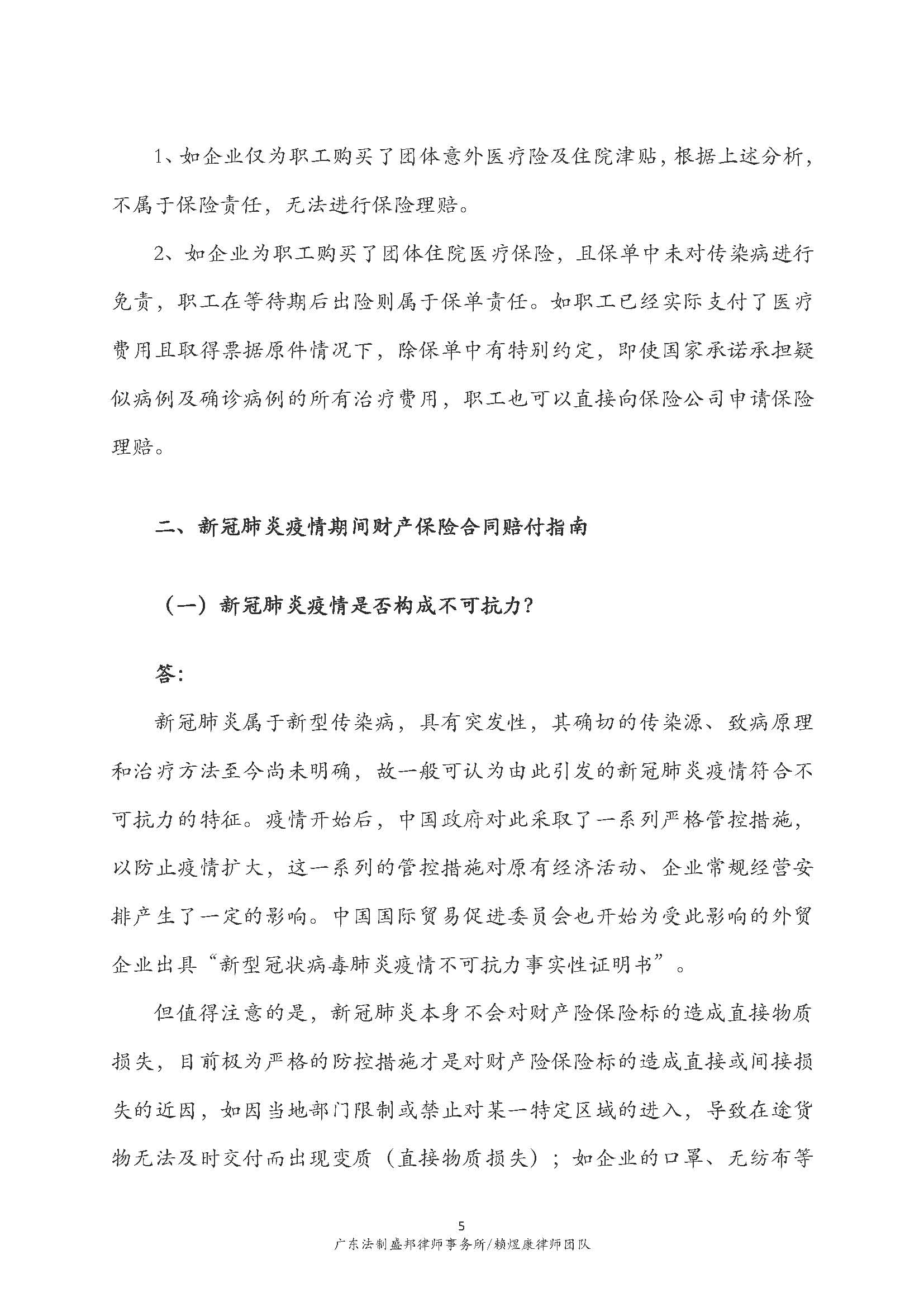 1、如企业仅为职工购买了团体意外医疗险及住院津贴，根据上述分析，不属于保险责任，无法进行保险理赔。

2、如企业为职工购买了团体住院医疗保险，且保单中未对传染病进行免责，职工在等待期后出险则属于保单责任。如职工已经实际支付了医疗费用且取得票据原件情况下，除保单中有特别约定，即使国家承诺承担疑似病例及确诊病例的所有治疗费用，职工也可以直接向保险公司申请保险理赔。

二、新冠肺炎疫情期间财产保险合同赔付指南

（一）新冠肺炎疫情是否构成不可抗力？

答：

新冠肺炎属于新型传染病，具有突发性，其确切的传染源、致病原理和治疗方法至今尚未明确，故一般可认为由此引发的新冠肺炎疫情符合不可抗力的特征。疫情开始后，中国政府对此采取了一系列严格管控措施，以防止疫情扩大，这一系列的管控措施对原有经济活动、企业常规经营安排产生了一定的影响。中国国际贸易促进委员会也开始为受此影响的外贸企业出具“新型冠状病毒肺炎疫情不可抗力事实性证明书”。

但值得注意的是，新冠肺炎本身不会对财产险保险标的造成直接物质损失，目前极为严格的防控措施才是对财产险保险标的造成直接或间接损失的近因，如因当地部门限制或禁止对某一特定区域的进入，导致在途货物无法及时交付而出现变质（直接物质损失）；如企业的口罩、无纺布等

5
广东法制盛邦律师事务所/赖煜康律师团队